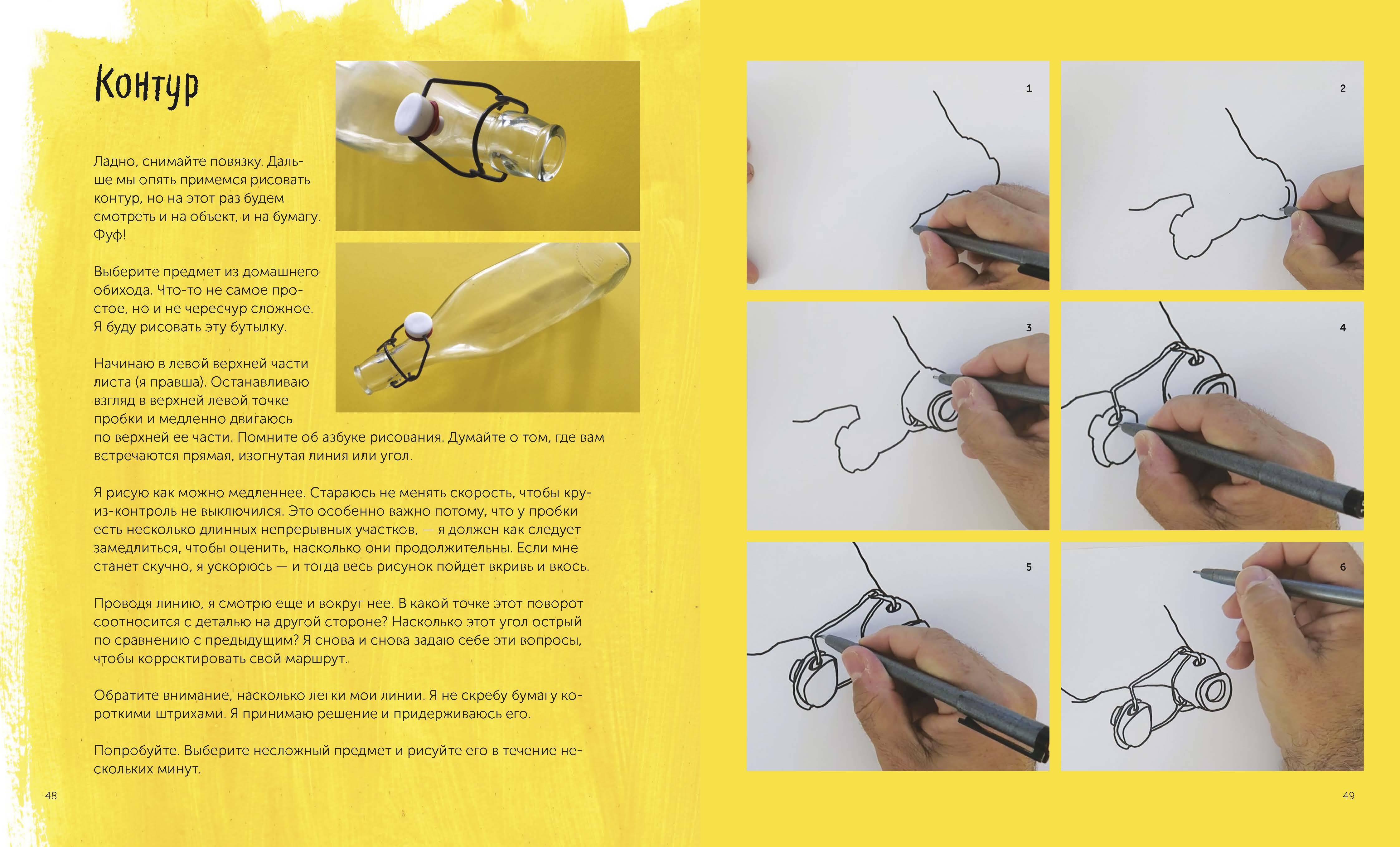 Контур

Ладно, снимайте повязку. Дальше мы опять примемся рисовать контур, но на этот раз будем смотреть и на объект, и на бумагу. Фуф!

Выберите предмет из домашнего обихода. Что-то не самое простое, но и не чересчур сложное. Я буду рисовать эту бутылку.

Начинаю в левой верхней части листа (я правша). Останавливаю взгляд в верхней левой точке пробки и медленно двигаюсь по верхней ее части. Помните об азбуке рисования. Думайте о том, где вам встречаются прямая, изогнутая линия или угол.

Я рисую как можно медленнее. Стараюсь не менять скорость, чтобы круиз-контроль не выключился. Это особенно важно потому, что у пробки есть несколько длинных непрерывных участков, — я должен как следует замедлиться, чтобы оценить, насколько они продолжительны. Если мне станет скучно, я ускорюсь — и тогда весь рисунок пойдет вкривь и вкось.

Проводя линию, я смотрю еще и вокруг нее. В какой точке этот поворот соотносится с деталью на другой стороне? Насколько этот угол острый по сравнению с предыдущим? Я снова и снова задаю себе эти вопросы, чтобы корректировать свой маршрут.

Обратите внимание, насколько легки мои линии. Я не скребу бумагу короткими штрихами. Я принимаю решение и придерживаюсь его.

Попробуйте. Выберите несложный предмет и рисуйте его в течение нескольких минут.

48

1

2

3

4

5

6

49